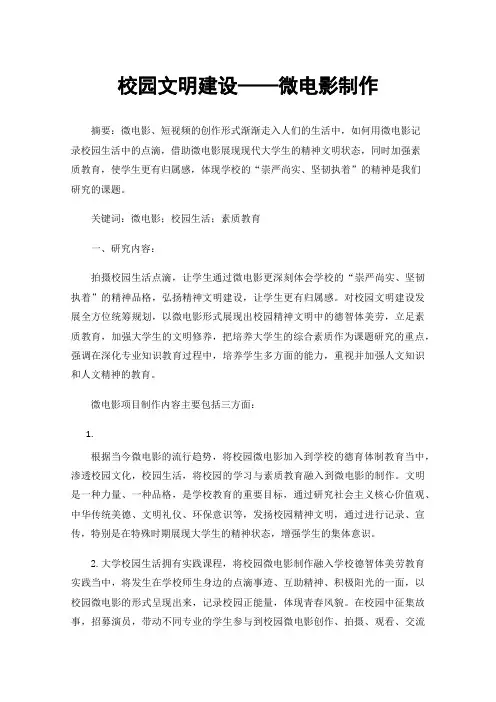 校园文明建设——微电影制作

摘要：微电影、短视频的创作形式渐渐走入人们的生活中，如何用微电影记录校园生活中的点滴，借助微电影展现现代大学生的精神文明状态，同时加强素质教育，使学生更有归属感，体现学校的“崇严尚实、坚韧执着”的精神是我们研究的课题。

关键词：微电影；校园生活；素质教育

一、研究内容：

拍摄校园生活点滴，让学生通过微电影更深刻体会学校的“崇严尚实、坚韧执着”的精神品格，弘扬精神文明建设，让学生更有归属感。对校园文明建设发展全方位统筹规划，以微电影形式展现出校园精神文明中的德智体美劳，立足素质教育，加强大学生的文明修养，把培养大学生的综合素质作为课题研究的重点，强调在深化专业知识教育过程中，培养学生多方面的能力，重视并加强人文知识和人文精神的教育。

微电影项目制作内容主要包括三方面：

1.

根据当今微电影的流行趋势，将校园微电影加入到学校的德育体制教育当中，渗透校园文化，校园生活，将校园的学习与素质教育融入到微电影的制作。文明是一种力量、一种品格，是学校教育的重要目标，通过研究社会主义核心价值观、中华传统美德、文明礼仪、环保意识等，发扬校园精神文明，通过进行记录、宣传，特别是在特殊时期展现大学生的精神状态，增强学生的集体意识。

2. 大学校园生活拥有实践课程，将校园微电影制作融入学校德智体美劳教育实践当中，将发生在学校师生身边的点滴事迹、互助精神、积极阳光的一面，以校园微电影的形式呈现出来，记录校园正能量，体现青春风貌。在校园中征集故事，招募演员，带动不同专业的学生参与到校园微电影创作、拍摄、观看、交流